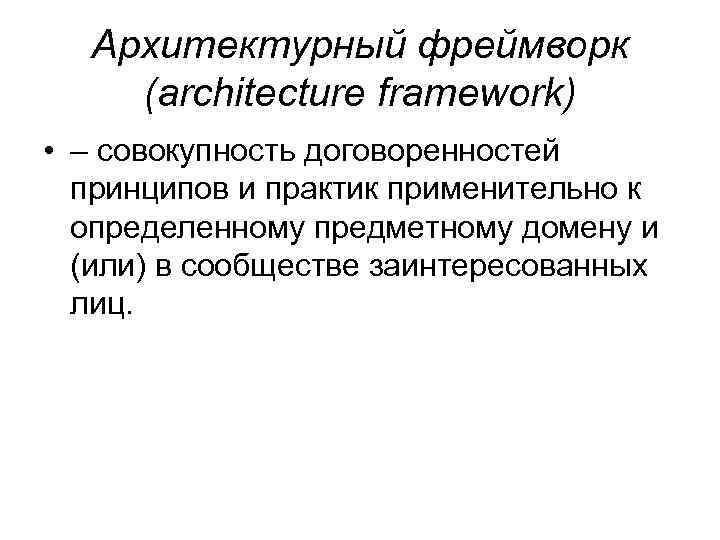 Архитектурный фреймворк (architecture framework)

• – совокупность договоренностей принципов и практик применительно к определенному предметному домену и (или) в сообществе заинтересованных лиц.